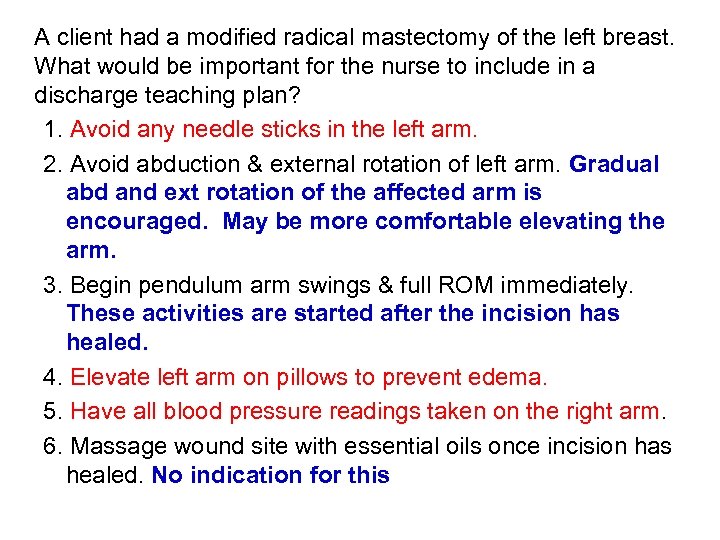 A client had a modified radical mastectomy of the left breast. What would be important for the nurse to include in a discharge teaching plan?

1. Avoid any needle sticks in the left arm.

2. Avoid abduction & external rotation of left arm. Gradual abd and ext rotation of the affected arm is encouraged. May be more comfortable elevating the arm.

3. Begin pendulum arm swings & full ROM immediately. These activities are started after the incision has healed.

4. Elevate left arm on pillows to prevent edema.

5. Have all blood pressure readings taken on the right arm.

6. Massage wound site with essential oils once incision has healed. No indication for this